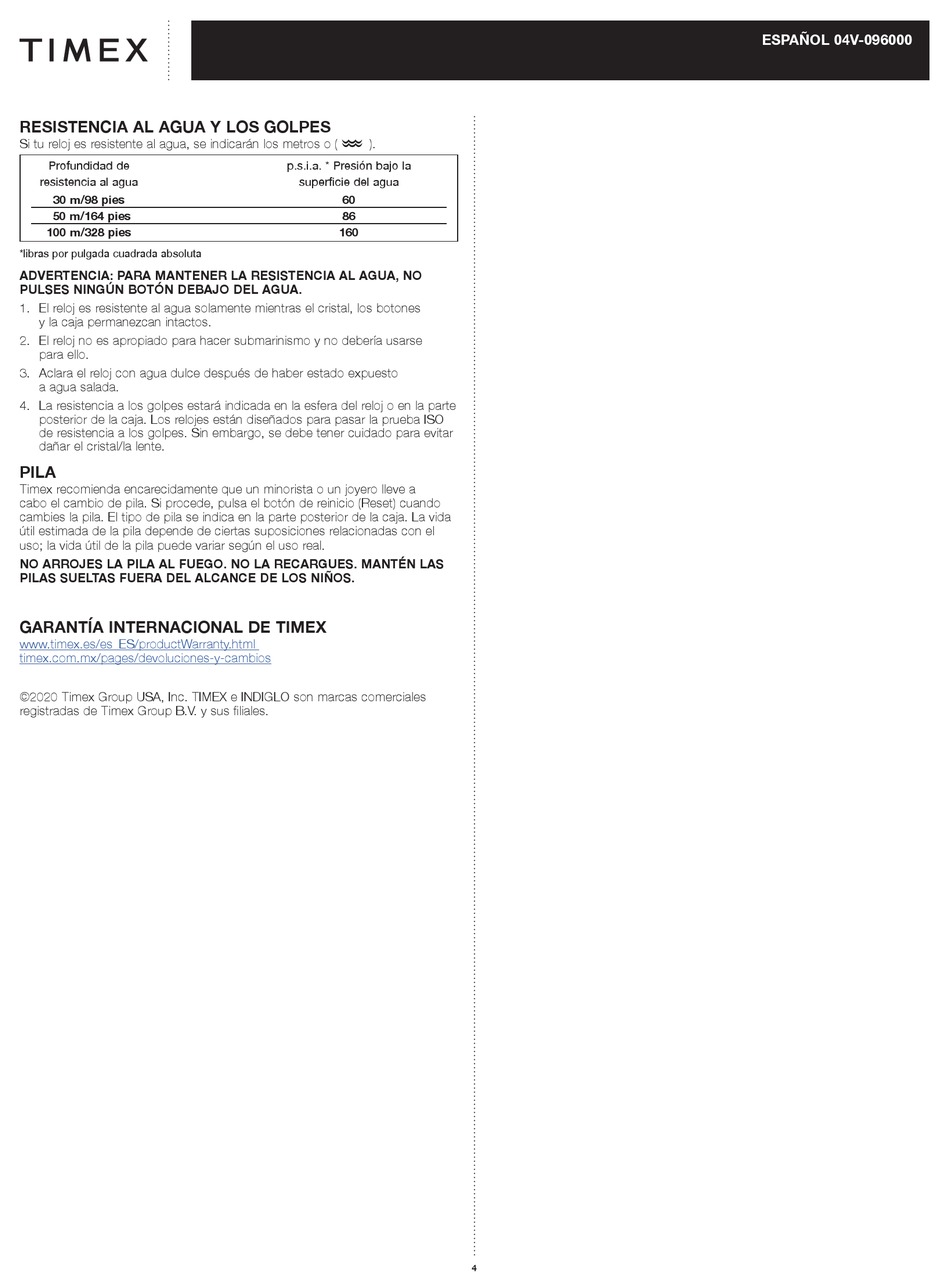 TIMEX

ESPAÑOL 04V-096000

RESISTENCIA AL AGUA Y LOS GOLPES

Si tu reloj es resistente al agua, se indicarán los metros o ( ).

| Profundidad de resistencia al agua | p.s.i.a. * Presión bajo la superficie del agua |
|---|---|
| 30 m/98 pies | 60 |
| 50 m/164 pies | 86 |
| 100 m/328 pies | 160 |

*libras por pulgada cuadrada absoluta

ADVERTENCIA: PARA MANTENER LA RESISTENCIA AL AGUA, NO PULSES NINGÚN BOTÓN DEBAJO DEL AGUA.

1. El reloj es resistente al agua solamente mientras el cristal, los botones y la caja permanezcan intactos.

2. El reloj no es apropiado para hacer submarinismo y no debería usarse para ello.

3. Aclara el reloj con agua dulce después de haber estado expuesto a agua salada.

4. La resistencia a los golpes estará indicada en la esfera del reloj o en la parte posterior de la caja. Los relojes están diseñados para pasar la prueba ISO de resistencia a los golpes. Sin embargo, se debe tener cuidado para evitar dañar el cristal/la lente.

PILA

Timex recomienda encarecidamente que un minorista o un joyero lleve a cabo el cambio de pila. Si procede, pulsa el botón de reinicio (Reset) cuando cambies la pila. El tipo de pila se indica en la parte posterior de la caja. La vida útil estimada de la pila depende de ciertas suposiciones relacionadas con el uso; la vida útil de la pila puede variar según el uso real.

NO ARROJES LA PILA AL FUEGO. NO LA RECARGUES. MANTÉN LAS PILAS SUELTAS FUERA DEL ALCANCE DE LOS NIÑOS.

GARANTÍA INTERNACIONAL DE TIMEX

www.timex.es/es_ES/productWarranty.html
timex.com.mx/pages/devoluciones-y-cambios

©2020 Timex Group USA, Inc. TIMEX e INDIGLO son marcas comerciales registradas de Timex Group B.V. y sus filiales.

4